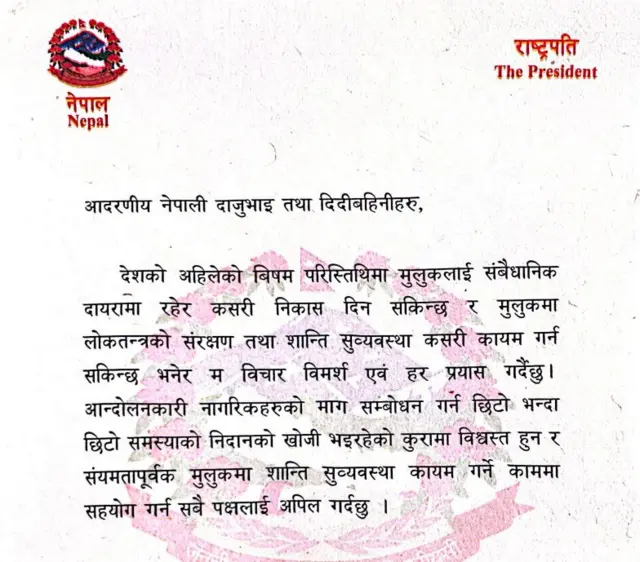 नेपाल
Nepal

राष्ट्रपति
The President

आदरणीय नेपाली दाजुभाइ तथा दिदीबहिनीहरु,

देशको अहिलेको बिषम परिस्तिथिमा मुलुकलाई संबैधानिक दायरामा रहेर कसरी निकास दिन सकिन्छ र मुलुकमा लोकतन्त्रको संरक्षण तथा शान्ति सुव्यवस्था कसरी कायम गर्न सकिन्छ भनेर म विचार विमर्श एवं हर प्रयास गर्दैछु। आन्दोलनकारी नागरिकहरुको माग सम्बोधन गर्न छिटो भन्दा छिटो समस्याको निदानको खोजी भइरहेको कुरामा विश्वस्त हुन र संयमतापूर्वक मुलुकमा शान्ति सुव्यवस्था कायम गर्ने काममा सहयोग गर्न सबै पक्षलाई अपिल गर्दछु ।